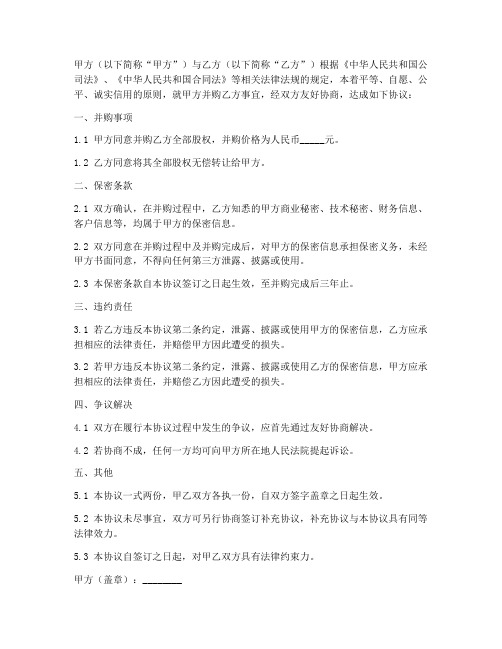 甲方（以下简称“甲方”）与乙方（以下简称“乙方”）根据《中华人民共和国公司法》、《中华人民共和国合同法》等相关法律法规的规定，本着平等、自愿、公平、诚实信用的原则，就甲方并购乙方事宜，经双方友好协商，达成如下协议：

一、并购事项

1.1 甲方同意并购乙方全部股权，并购价格为人民币_____元。

1.2 乙方同意将其全部股权无偿转让给甲方。

二、保密条款

2.1 双方确认，在并购过程中，乙方知悉的甲方商业秘密、技术秘密、财务信息、客户信息等，均属于甲方的保密信息。

2.2 双方同意在并购过程中及并购完成后，对甲方的保密信息承担保密义务，未经甲方书面同意，不得向任何第三方泄露、披露或使用。

2.3 本保密条款自本协议签订之日起生效，至并购完成后三年止。

三、违约责任

3.1 若乙方违反本协议第二条约定，泄露、披露或使用甲方的保密信息，乙方应承担相应的法律责任，并赔偿甲方因此遭受的损失。

3.2 若甲方违反本协议第二条约定，泄露、披露或使用乙方的保密信息，甲方应承担相应的法律责任，并赔偿乙方因此遭受的损失。

四、争议解决

4.1 双方在履行本协议过程中发生的争议，应首先通过友好协商解决。

4.2 若协商不成，任何一方均可向甲方所在地人民法院提起诉讼。

五、其他

5.1 本协议一式两份，甲乙双方各执一份，自双方签字盖章之日起生效。

5.2 本协议未尽事宜，双方可另行协商签订补充协议，补充协议与本协议具有同等法律效力。

5.3 本协议自签订之日起，对甲乙双方具有法律约束力。

甲方（盖章）：________